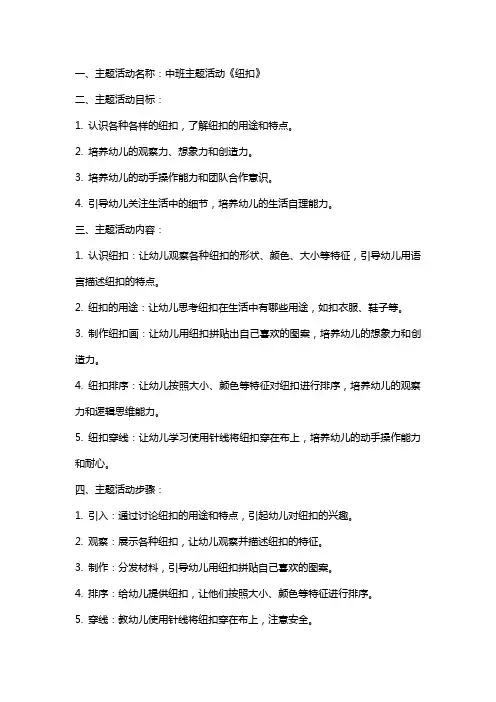 一、主题活动名称：中班主题活动《纽扣》

二、主题活动目标：

1. 认识各种各样的纽扣，了解纽扣的用途和特点。

2. 培养幼儿的观察力、想象力和创造力。

3. 培养幼儿的动手操作能力和团队合作意识。

4. 引导幼儿关注生活中的细节，培养幼儿的生活自理能力。

三、主题活动内容：

1. 认识纽扣：让幼儿观察各种纽扣的形状、颜色、大小等特征，引导幼儿用语言描述纽扣的特点。

2. 纽扣的用途：让幼儿思考纽扣在生活中有哪些用途，如扣衣服、鞋子等。

3. 制作纽扣画：让幼儿用纽扣拼贴出自己喜欢的图案，培养幼儿的想象力和创造力。

4. 纽扣排序：让幼儿按照大小、颜色等特征对纽扣进行排序，培养幼儿的观察力和逻辑思维能力。

5. 纽扣穿线：让幼儿学习使用针线将纽扣穿在布上，培养幼儿的动手操作能力和耐心。

四、主题活动步骤：

1. 引入：通过讨论纽扣的用途和特点，引起幼儿对纽扣的兴趣。

2. 观察：展示各种纽扣，让幼儿观察并描述纽扣的特征。

3. 制作：分发材料，引导幼儿用纽扣拼贴自己喜欢的图案。

4. 排序：给幼儿提供纽扣，让他们按照大小、颜色等特征进行排序。

5. 穿线：教幼儿使用针线将纽扣穿在布上，注意安全。